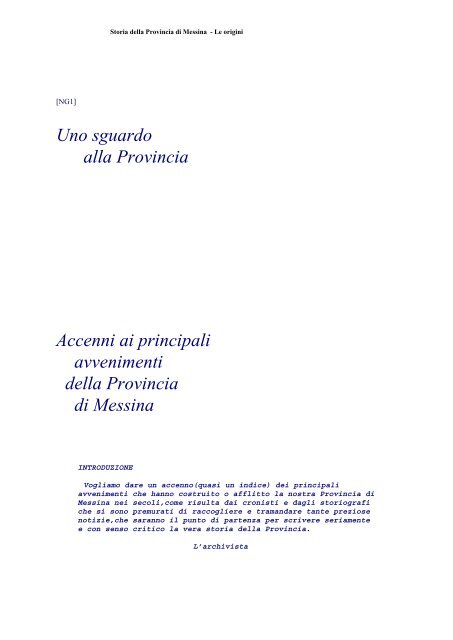 Storia della Provincia di Messina - Le origini

[NG1]

Uno sguardo alla Provincia

Accenni ai principali avvenimenti della Provincia di Messina

INTRODUZIONE

Vogliamo dare un accenno(quasi un indice) dei principali avvenimenti che hanno costruito o afflitto la nostra Provincia di Messina nei secoli,come risulta dai cronisti e dagli storiografi che si sono premurati di raccogliere e tramandare tante preziose notizie,che saranno il punto di partenza per scrivere seriamente e con senso critico la vera storia della Provincia.

L'archivista